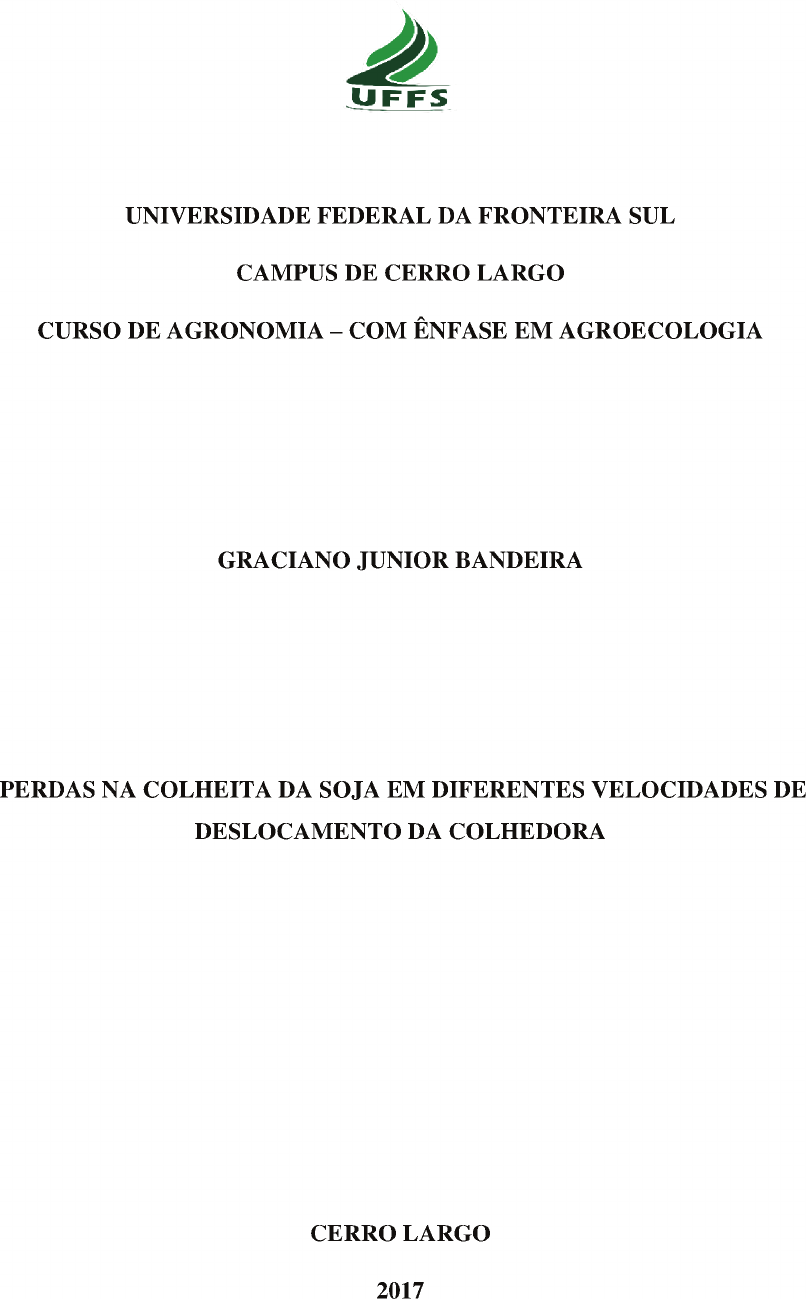 UFFS

UNIVERSIDADE FEDERAL DA FRONTEIRA SUL

CAMPUS DE CERRO LARGO

CURSO DE AGRONOMIA – COM ÊNFASE EM AGROECOLOGIA

GRACIANO JUNIOR BANDEIRA

PERDAS NA COLHEITA DA SOJA EM DIFERENTES VELOCIDADES DE DESLOCAMENTO DA COLHEDORA

CERRO LARGO

2017